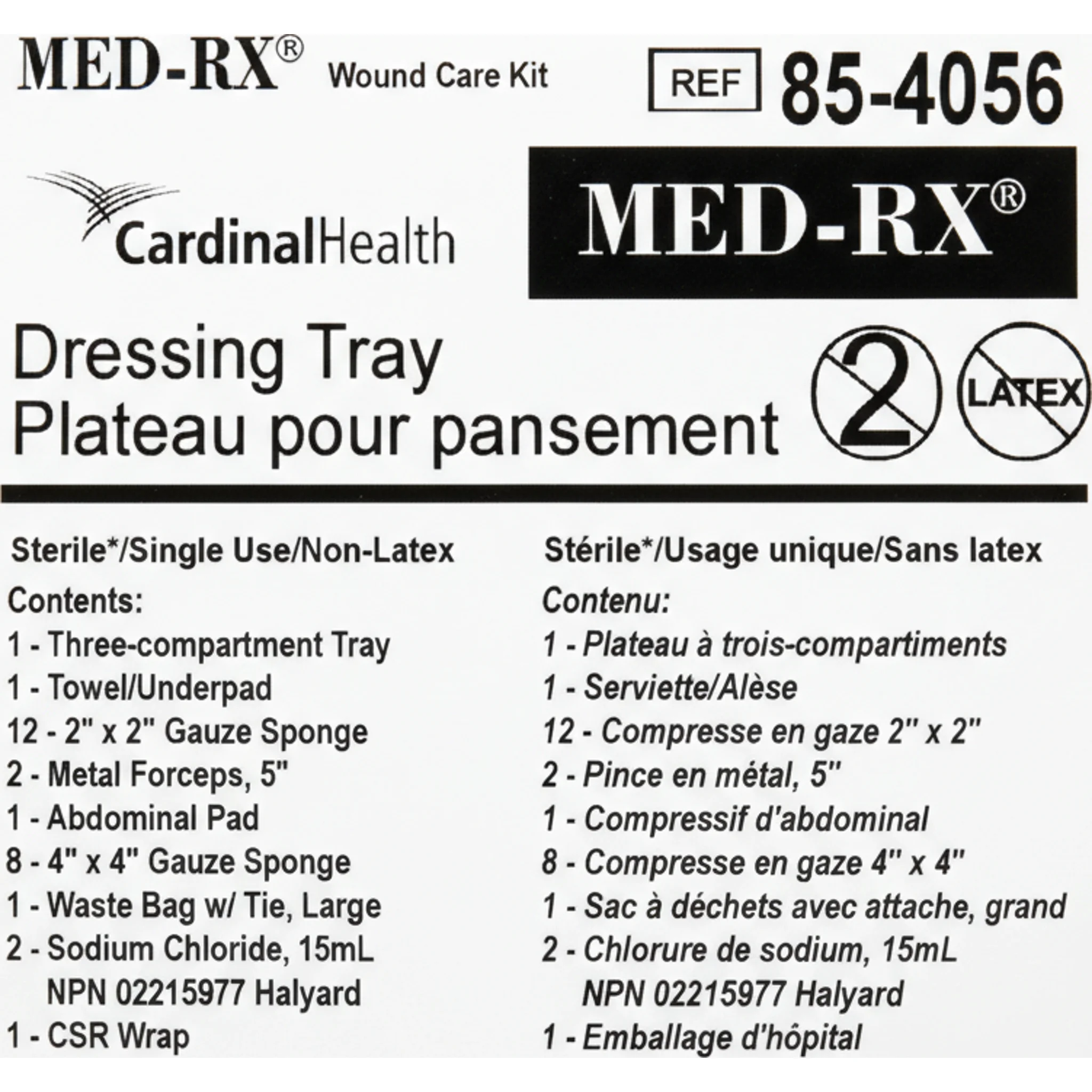 MED-RX® Wound Care Kit

REF 85-4056

CardinalHealth

MED-RX®

Dressing Tray
Plateau pour pansement

2

LATEX

Sterile*/Single Use/Non-Latex

Contents:
1 - Three-compartment Tray
1 - Towel/Underpad
12 - 2" x 2" Gauze Sponge
2 - Metal Forceps, 5"
1 - Abdominal Pad
8 - 4" x 4" Gauze Sponge
1 - Waste Bag w/ Tie, Large
2 - Sodium Chloride, 15mL
NPN 02215977 Halyard
1 - CSR Wrap

Stérile*/Usage unique/Sans latex

Contenu:
1 - Plateau à trois-compartiments
1 - Serviette/Alèse
12 - Compresse en gaze 2" x 2"
2 - Pince en métal, 5"
1 - Compressif d'abdominal
8 - Compresse en gaze 4" x 4"
1 - Sac à déchets avec attache, grand
2 - Chlorure de sodium, 15mL
NPN 02215977 Halyard
1 - Emballage d'hôpital